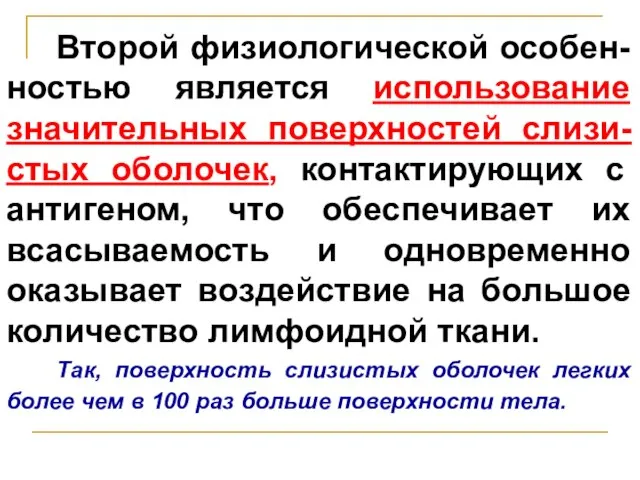 Второй физиологической особенностью является использование значительных поверхностей слизистых оболочек, контактирующих с антигеном, что обеспечивает их всасываемость и одновременно оказывает воздействие на большое количество лимфоидной ткани.

Так, поверхность слизистых оболочек легких более чем в 100 раз больше поверхности тела.